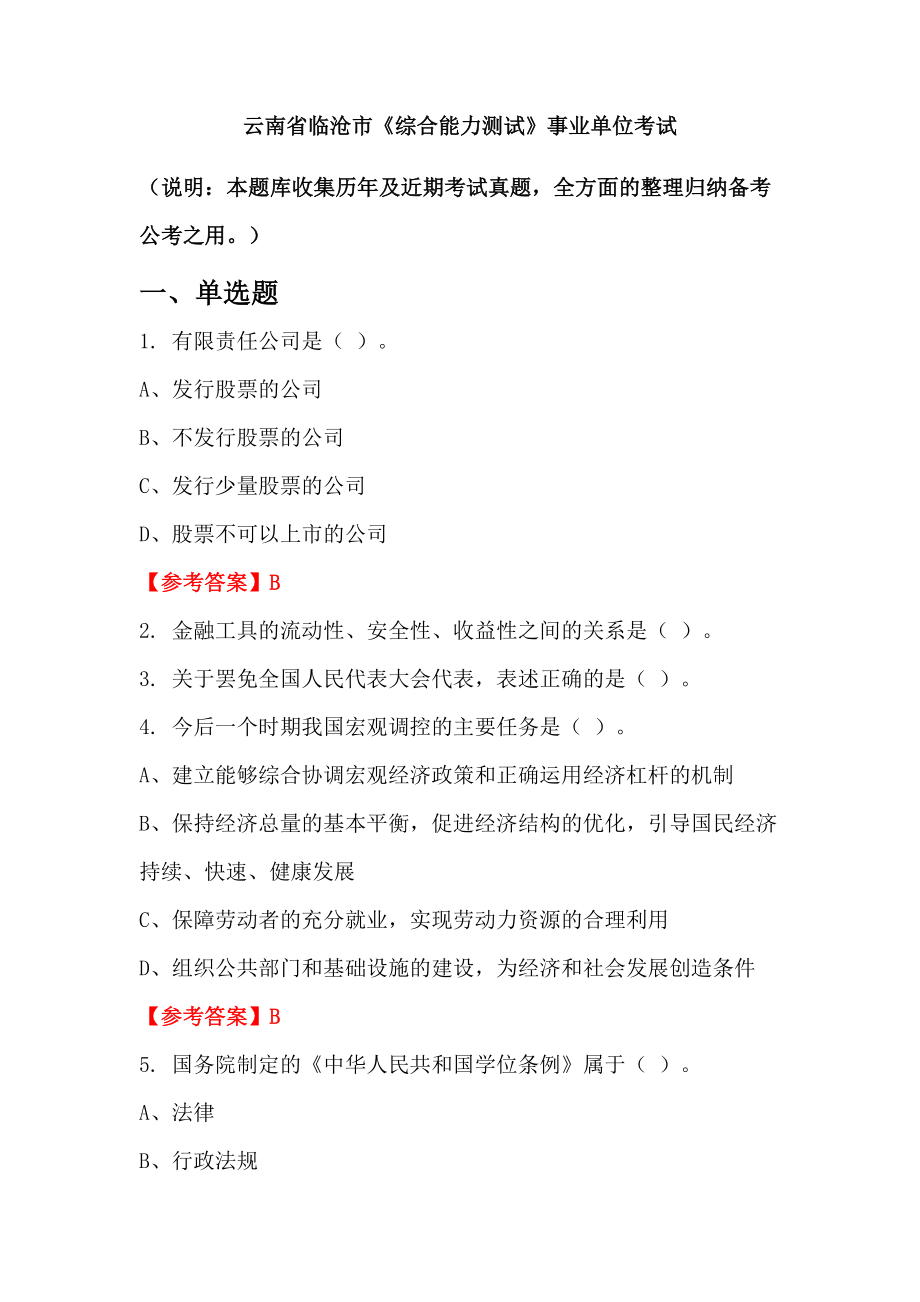 云南省临沧市《综合能力测试》事业单位考试

（说明：本题库收集历年及近期考试真题，全方面的整理归纳备考公考之用。）

一、单选题

1. 有限责任公司是（ ）。

A、发行股票的公司

B、不发行股票的公司

C、发行少量股票的公司

D、股票不可以上市的公司

【参考答案】B

2. 金融工具的流动性、安全性、收益性之间的关系是（ ）。

3. 关于罢免全国人民代表大会代表，表述正确的是（ ）。

4. 今后一个时期我国宏观调控的主要任务是（ ）。

A、建立能够综合协调宏观经济政策和正确运用经济杠杆的机制

B、保持经济总量的基本平衡，促进经济结构的优化，引导国民经济持续、快速、健康发展

C、保障劳动者的充分就业，实现劳动力资源的合理利用

D、组织公共部门和基础设施的建设，为经济和社会发展创造条件

【参考答案】B

5. 国务院制定的《中华人民共和国学位条例》属于（ ）。

A、法律

B、行政法规